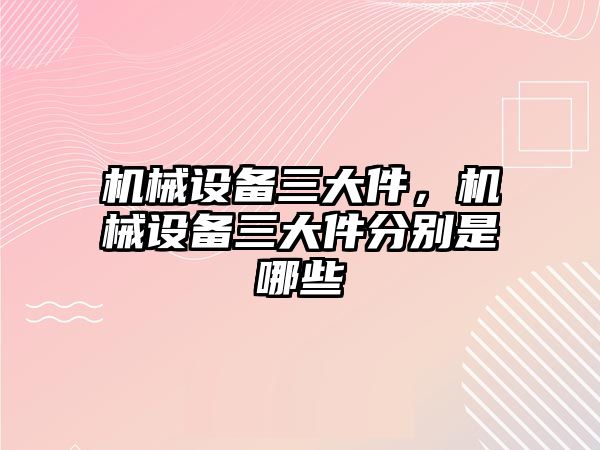 机械设备三大件，机械设备三大件分别是哪些